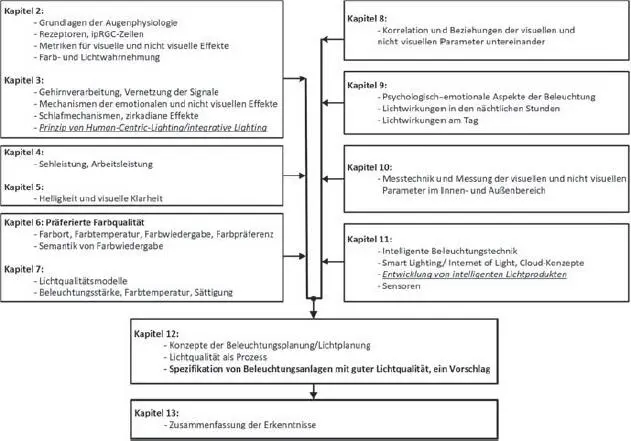 Kapitel 2:
- Grundlagen der Augenphysiologie
- Rezeptoren, ipRGC-Zellen
- Metriken für visuelle und nicht visuelle Effekte
- Farb- und Lichtwahrnehmung

Kapitel 3:
- Gehirnverarbeitung, Vernetzung der Signale
- Mechanismen der emotionalen und nicht visuellen Effekte
- Schlafmechanismen, zirkadiane Effekte
- Prinzip von Human-Centric-Lighting/integrative Lighting

Kapitel 4:
- Sehleistung, Arbeitsleistung

Kapitel 5:
- Helligkeit und visuelle Klarheit

Kapitel 6: Präferierte Farbqualität
- Farbort, Farbtemperatur, Farbwiedergabe, Farbpräferenz
- Semantik von Farbwiedergabe

Kapitel 7:
- Lichtqualitätsmodelle
- Beleuchtungsstärke, Farbtemperatur, Sättigung

Kapitel 8:
- Korrelation und Beziehungen der visuellen und nicht visuellen Parameter untereinander

Kapitel 9:
- Psychologisch–emotionale Aspekte der Beleuchtung
- Lichtwirkungen in den nächtlichen Stunden
- Lichtwirkungen am Tag

Kapitel 10:
- Messtechnik und Messung der visuellen und nicht visuellen Parameter im Innen- und Außenbereich

Kapitel 11:
- Intelligente Beleuchtungstechnik
- Smart Lighting/ Internet of Light, Cloud-Konzepte
- Entwicklung von intelligenten Lichtprodukten
- Sensoren

Kapitel 12:
- Konzepte der Beleuchtungsplanung/Lichtplanung
- Lichtqualität als Prozess
- Spezifikation von Beleuchtungsanlagen mit guter Lichtqualität, ein Vorschlag

Kapitel 13:
- Zusammenfassung der Erkenntnisse